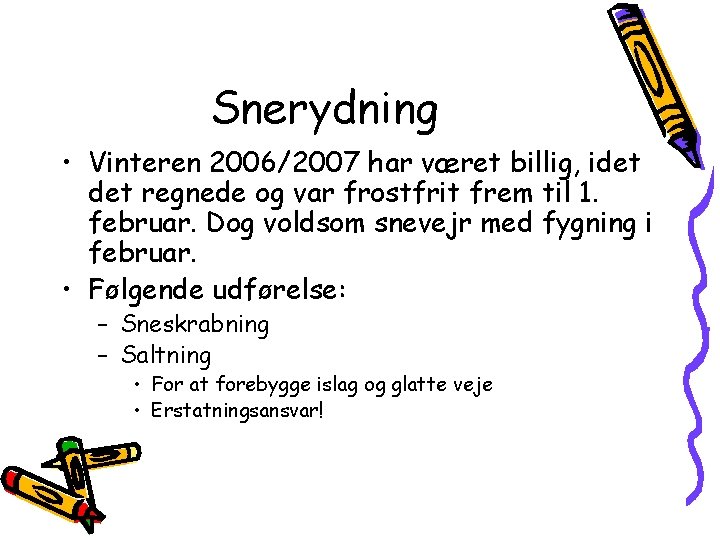 Snerydning

• Vinteren 2006/2007 har været billig, idet det regnede og var frostfrit frem til 1. februar. Dog voldsom snevejr med fygning i februar.

• Følgende udførelse:
– Sneskrabning
– Saltning
• For at forebygge islag og glatte veje
• Erstatningsansvar!